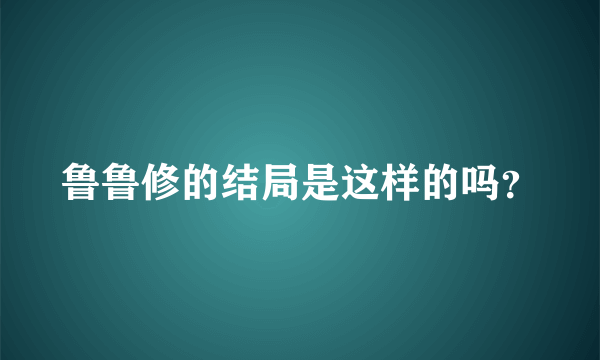 鲁鲁修的结局是这样的吗?